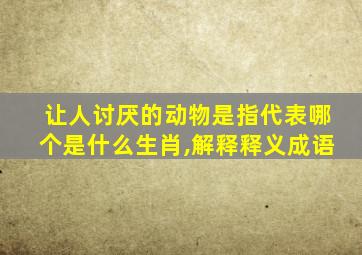 让人讨厌的动物是指代表哪个是什么生肖,解释释义成语